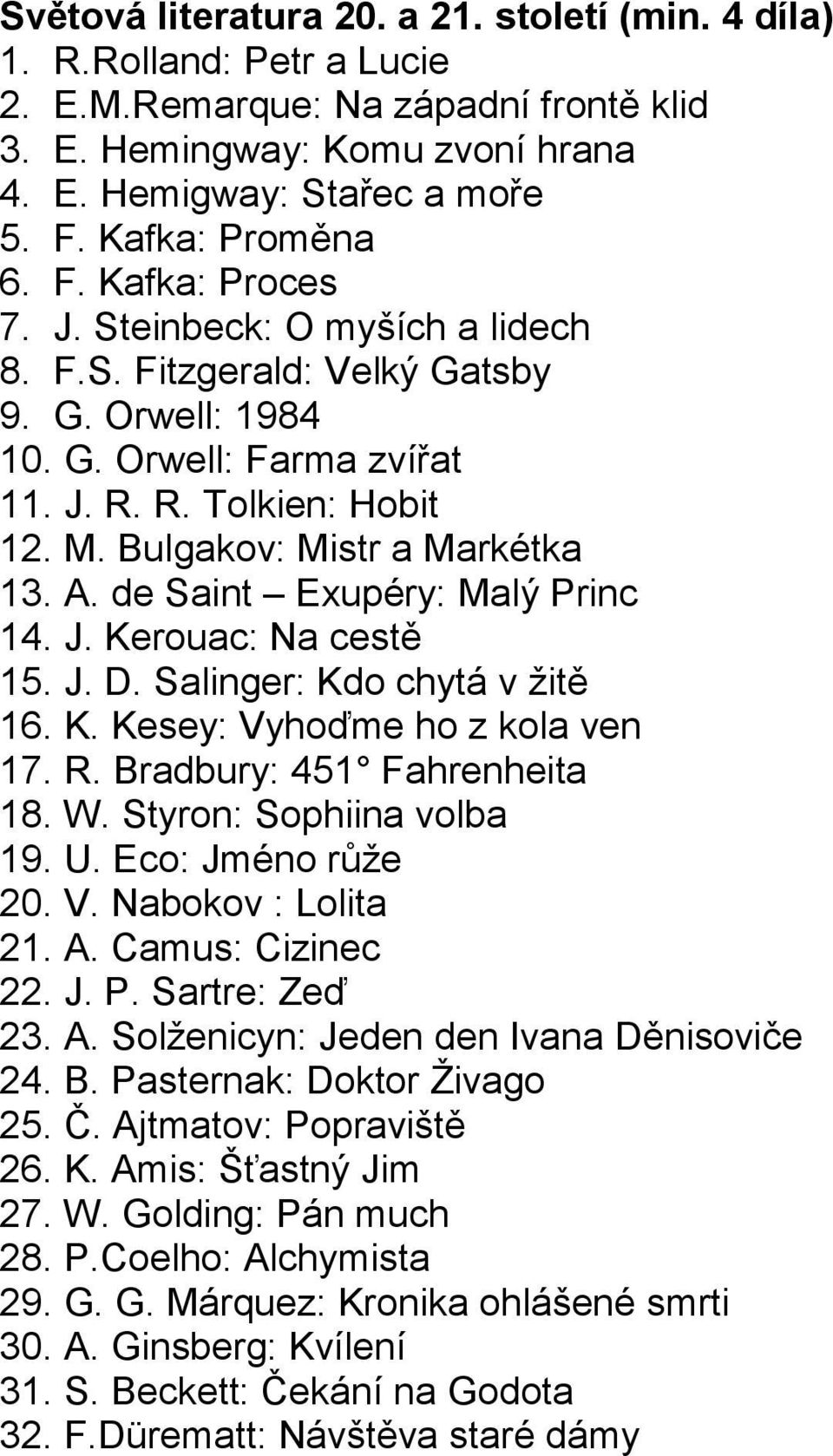 Světová literatura 20. a 21. století (min. 4 díla)
1. R.Rolland: Petr a Lucie
2. E.M.Remarque: Na západní frontě klid
3. E. Hemingway: Komu zvoní hrana
4. E. Hemigway: Stařec a moře
5. F. Kafka: Proměna
6. F. Kafka: Proces
7. J. Steinbeck: O myších a lidech
8. F.S. Fitzgerald: Velký Gatsby
9. G. Orwell: 1984
10. G. Orwell: Farma zvířat
11. J. R. R. Tolkien: Hobit
12. M. Bulgakov: Mistr a Markétka
13. A. de Saint – Exupéry: Malý Princ
14. J. Kerouac: Na cestě
15. J. D. Salinger: Kdo chytá v žitě
16. K. Kesey: Vyhoďme ho z kola ven
17. R. Bradbury: 451° Fahrenheita
18. W. Styron: Sophiina volba
19. U. Eco: Jméno růže
20. V. Nabokov : Lolita
21. A. Camus: Cizinec
22. J. P. Sartre: Zeď
23. A. Solženicyn: Jeden den Ivana Děnisoviče
24. B. Pasternak: Doktor Živago
25. Č. Ajtmatov: Popraviště
26. K. Amis: Šťastný Jim
27. W. Golding: Pán much
28. P.Coelho: Alchymista
29. G. G. Márquez: Kronika ohlášené smrti
30. A. Ginsberg: Kvílení
31. S. Beckett: Čekání na Godota
32. F.Dürematt: Návštěva staré dámy